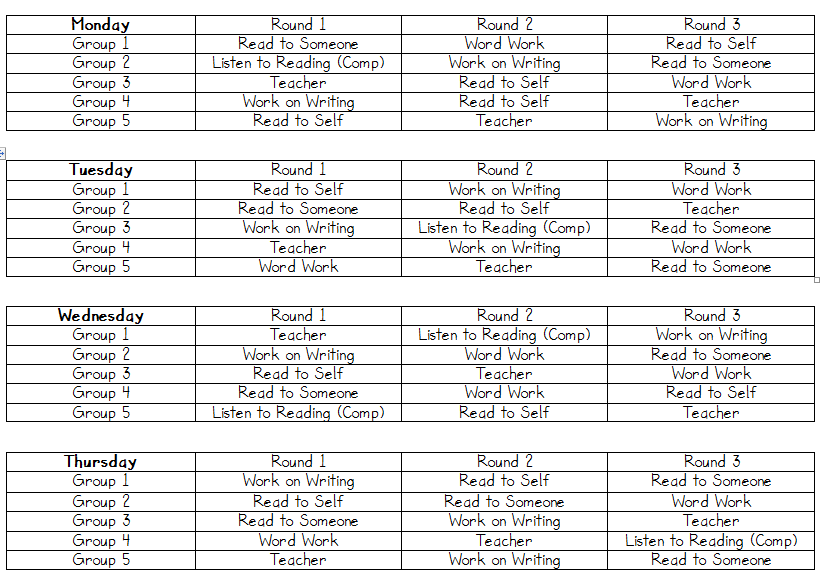 | Monday | Round 1 | Round 2 | Round 3 |
|---|---|---|---|
| Group 1 | Read to Someone | Word Work | Read to Self |
| Group 2 | Listen to Reading (Comp) | Work on Writing | Read to Someone |
| Group 3 | Teacher | Read to Self | Word Work |
| Group 4 | Work on Writing | Read to Self | Teacher |
| Group 5 | Read to Self | Teacher | Work on Writing |

| Tuesday | Round 1 | Round 2 | Round 3 |
|---|---|---|---|
| Group 1 | Read to Self | Work on Writing | Word Work |
| Group 2 | Read to Someone | Read to Self | Teacher |
| Group 3 | Work on Writing | Listen to Reading (Comp) | Read to Someone |
| Group 4 | Teacher | Work on Writing | Word Work |
| Group 5 | Word Work | Teacher | Read to Someone |

| Wednesday | Round 1 | Round 2 | Round 3 |
|---|---|---|---|
| Group 1 | Teacher | Listen to Reading (Comp) | Work on Writing |
| Group 2 | Work on Writing | Word Work | Read to Someone |
| Group 3 | Read to Self | Teacher | Word Work |
| Group 4 | Read to Someone | Word Work | Read to Self |
| Group 5 | Listen to Reading (Comp) | Read to Self | Teacher |

| Thursday | Round 1 | Round 2 | Round 3 |
|---|---|---|---|
| Group 1 | Work on Writing | Read to Self | Read to Someone |
| Group 2 | Read to Self | Read to Someone | Word Work |
| Group 3 | Read to Someone | Work on Writing | Teacher |
| Group 4 | Word Work | Teacher | Listen to Reading (Comp) |
| Group 5 | Teacher | Work on Writing | Read to Someone |